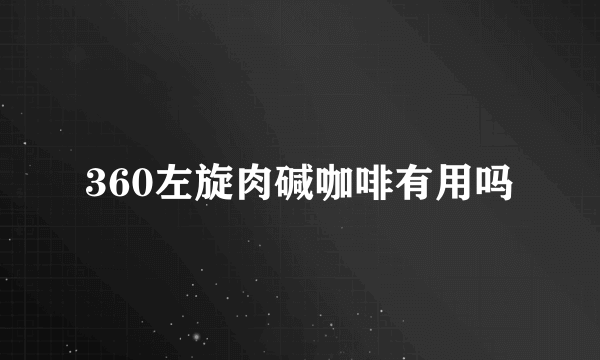 360左旋肉碱咖啡有用吗